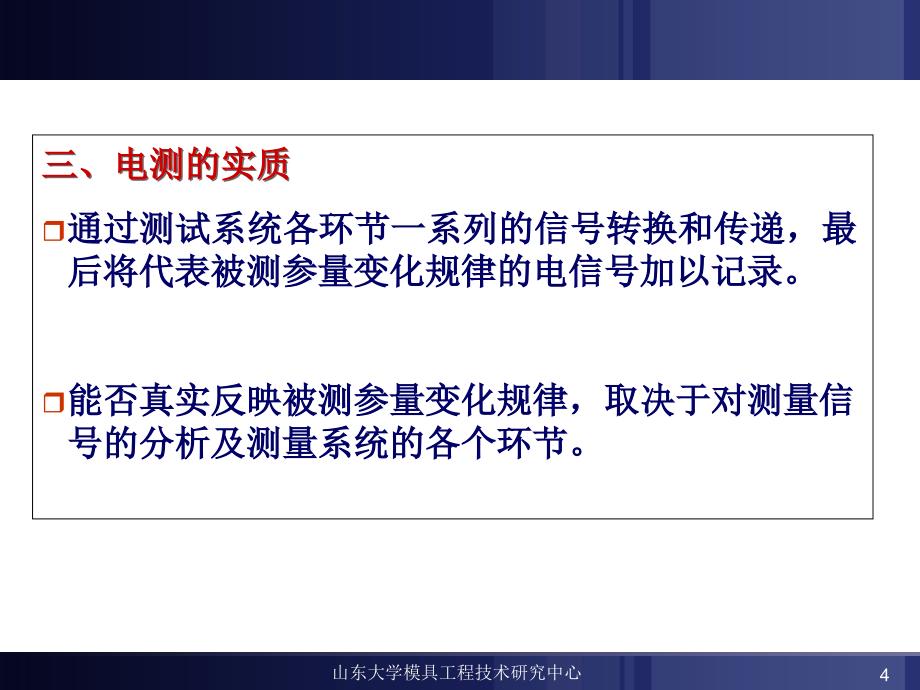 三、电测的实质

通过测试系统各环节一系列的信号转换和传递，最后将代表被测参量变化规律的电信号加以记录。

能否真实反映被测参量变化规律，取决于对测量信号的分析及测量系统的各个环节。

山东大学模具工程技术研究中心

4